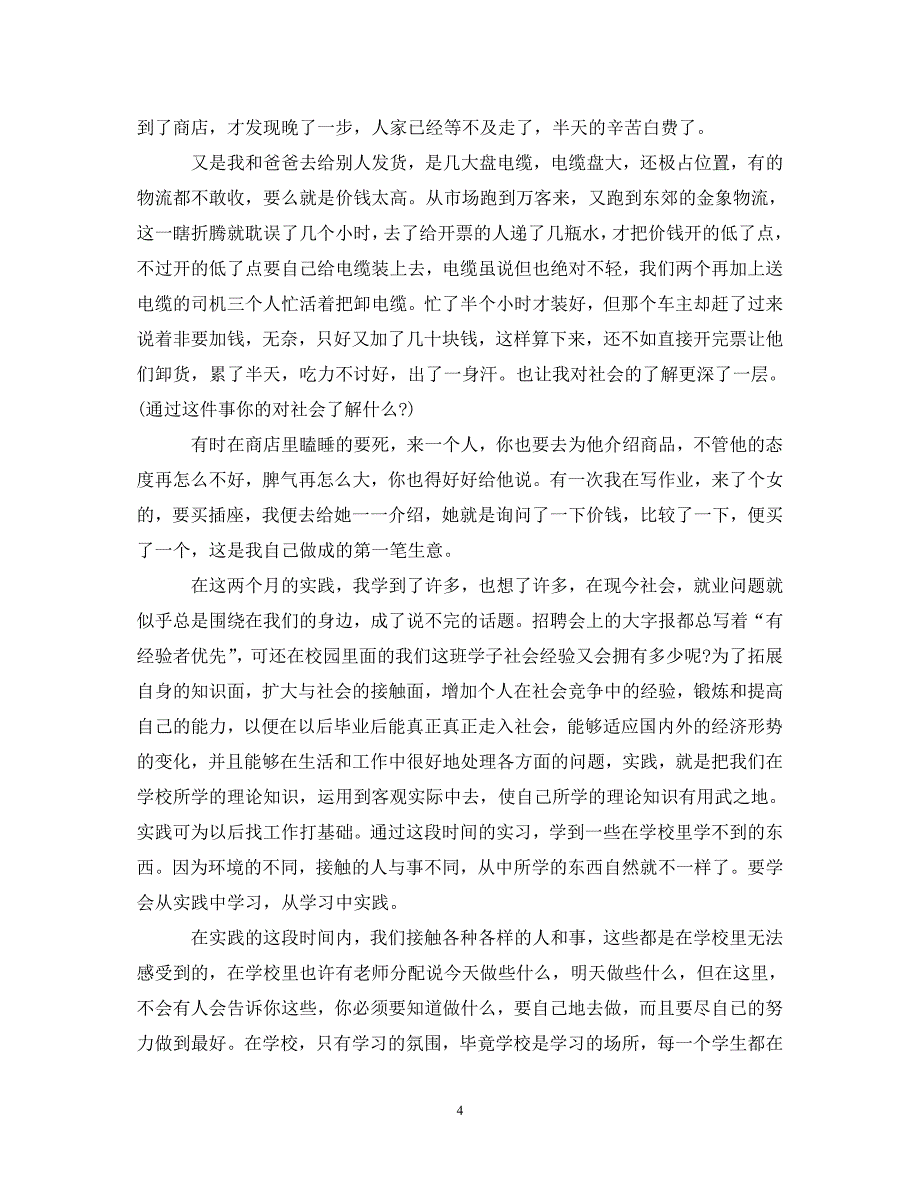 到了商店，才发现晚了一步，人家已经等不及走了，半天的辛苦白费了。

又是我和爸爸去给别人发货，是几大盘电缆，电缆盘大，还极占位置，有的物流都不敢收，要么就是价钱太高。从市场跑到万客来，又跑到东郊的金象物流，这一瞎折腾就耽误了几个小时，去了给开票的人递了几瓶水，才把价钱开的低了点，不过开的低了点要自己给电缆装上去，电缆虽说但也绝对不轻，我们两个再加上送电缆的司机三个人忙活着把卸电缆。忙了半个小时才装好，但那个车主却赶了过来说着非要加钱，无奈，只好又加了几十块钱，这样算下来，还不如直接开完票让他们卸货，累了半天，吃力不讨好，出了一身汗。也让我对社会的了解更深了一层。(通过这件事你的对社会了解什么?)

有时在商店里瞌睡的要死，来一个人，你也要去为他介绍商品，不管他的态度再怎么不好，脾气再怎么大，你也得好好给他说。有一次我在写作业，来了个女的，要买插座，我便去给她一一介绍，她就是询问了一下价钱，比较了一下，便买了一个，这是我自己做成的第一笔生意。

在这两个月的实践，我学到了许多，也想了许多，在现今社会，就业问题就似乎总是围绕在我们的身边，成了说不完的话题。招聘会上的大字报都总写着“有经验者优先”，可还在校园里面的我们这班学子社会经验又会拥有多少呢?为了拓展自身的知识面，扩大与社会的接触面，增加个人在社会竞争中的经验，锻炼和提高自己的能力，以便在以后毕业后能真正真正走入社会，能够适应国内外的经济形势的变化，并且能够在生活和工作中很好地处理各方面的问题，实践，就是把我们在学校所学的理论知识，运用到客观实际中去，使自己所学的理论知识有用武之地。实践可为以后找工作打基础。通过这段时间的实习，学到一些在学校里学不到的东西。因为环境的不同，接触的人与事不同，从中所学的东西自然就不一样了。要学会从实践中学习，从学习中实践。

在实践的这段时间内，我们接触各种各样的人和事，这些都是在学校里无法感受到的，在学校里也许有老师分配说今天做些什么，明天做些什么，但在这里，不会有人会告诉你这些，你必须要知道做什么，要自己地去做，而且要尽自己的努力做到最好。在学校，只有学习的氛围，毕竟学校是学习的场所，每一个学生都在

4